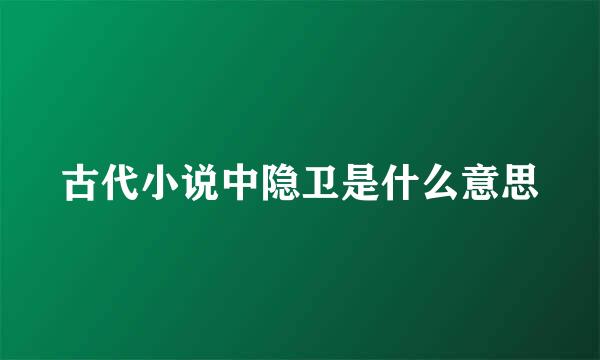 古代小说中隐卫是什么意思